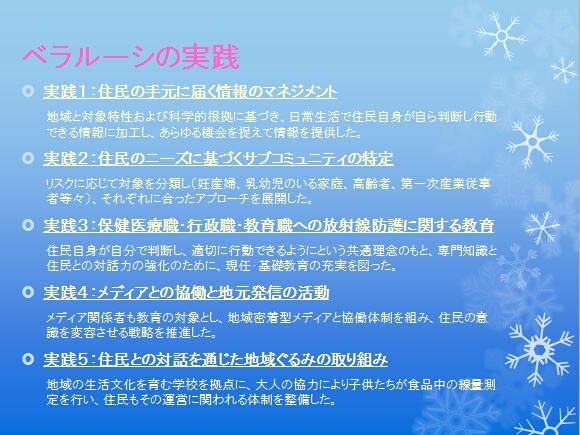 ベラルーシの実践

実践1：住民の手元に届く情報のマネジメント

地域と対象特性および科学的根拠に基づき、日常生活で住民自身が自ら判断し行動できる情報に加工し、あらゆる機会を捉えて情報を提供した。

実践2：住民のニーズに基づくサブコミュニティの特定

リスクに応じて対象を分類し（妊産婦、乳幼児のいる家庭、高齢者、第一次産業従事者等々）、それぞれに合ったアプローチを展開した。

実践3：保健医療職・行政職・教育職への放射線防護に関する教育

住民自身が自分で判断し、適切に行動できるようにという共通理念のもと、専門知識と住民との対話力の強化のために、現任・基礎教育の充実を図った。

実践4：メディアとの協働と地元発信の活動

メディア関係者も教育の対象とし、地域密着型メディアと協働体制を組み、住民の意識を変容させる戦略を推進した。

実践5：住民との対話を通じた地域ぐるみの取り組み

地域の生活文化を育む学校を拠点に、大人の協力により子供たちが食品中の線量測定を行い、住民もその運営に関われる体制を整備した。